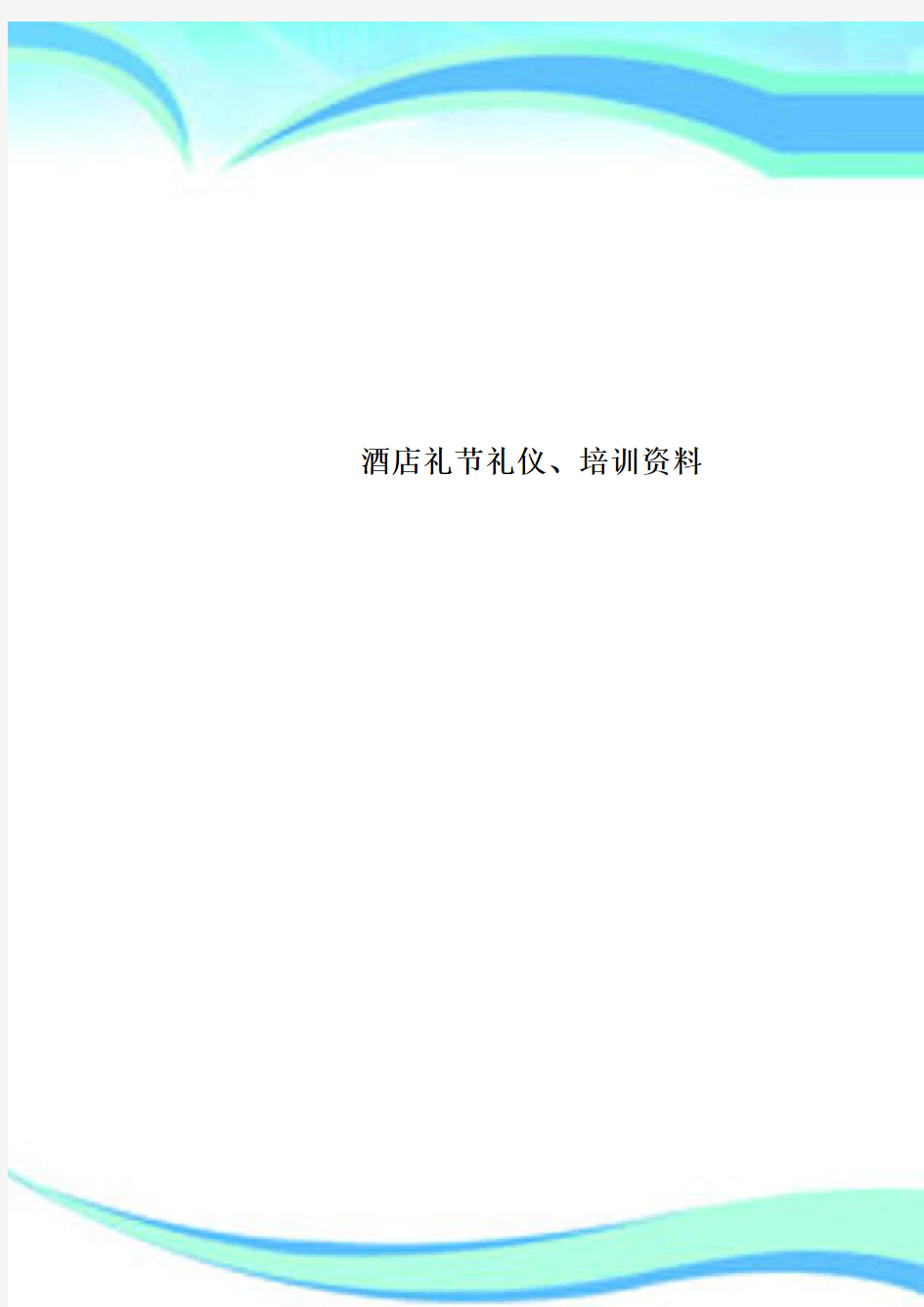 酒店礼节礼仪、培训资料